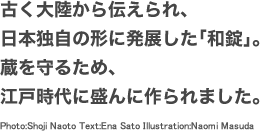 古く大陸から伝えられ、
日本独自の形に発展した「和錠」。
蔵を守るため、
江戸時代に盛んに作られました。

Photo:Shoji Naoto Text:Ena Sato Illustration:Naomi Masuda